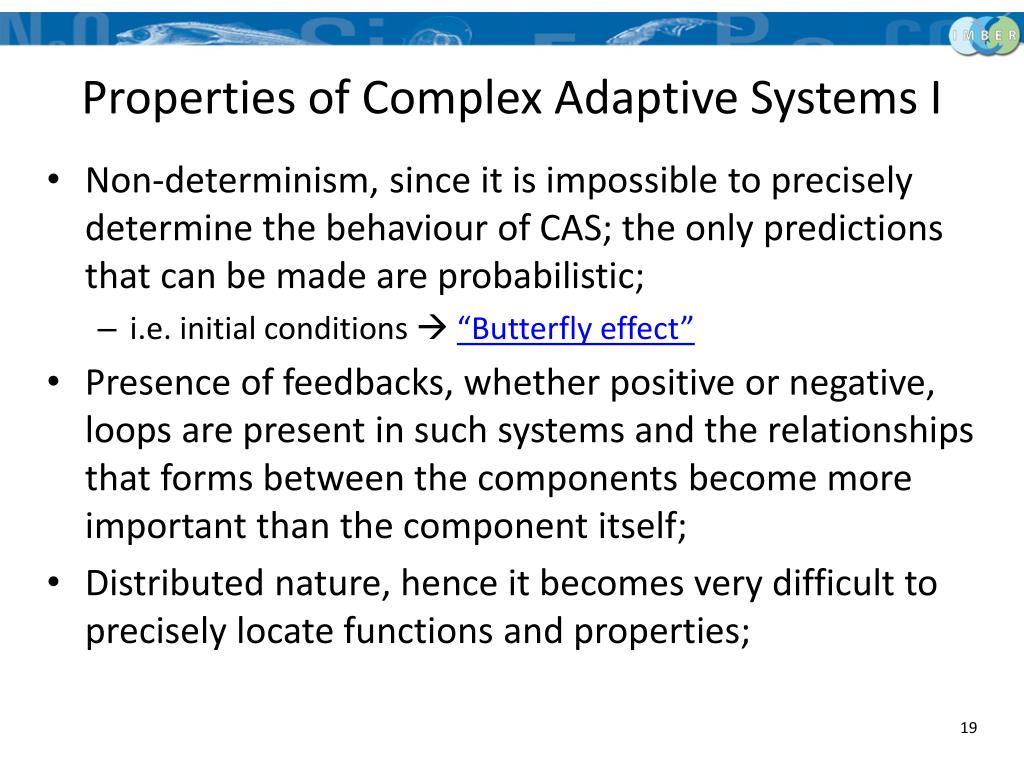 IMBER

Properties of Complex Adaptive Systems I

• Non-determinism, since it is impossible to precisely determine the behaviour of CAS; the only predictions that can be made are probabilistic;
– i.e. initial conditions → “Butterfly effect”
• Presence of feedbacks, whether positive or negative, loops are present in such systems and the relationships that forms between the components become more important than the component itself;
• Distributed nature, hence it becomes very difficult to precisely locate functions and properties;

19